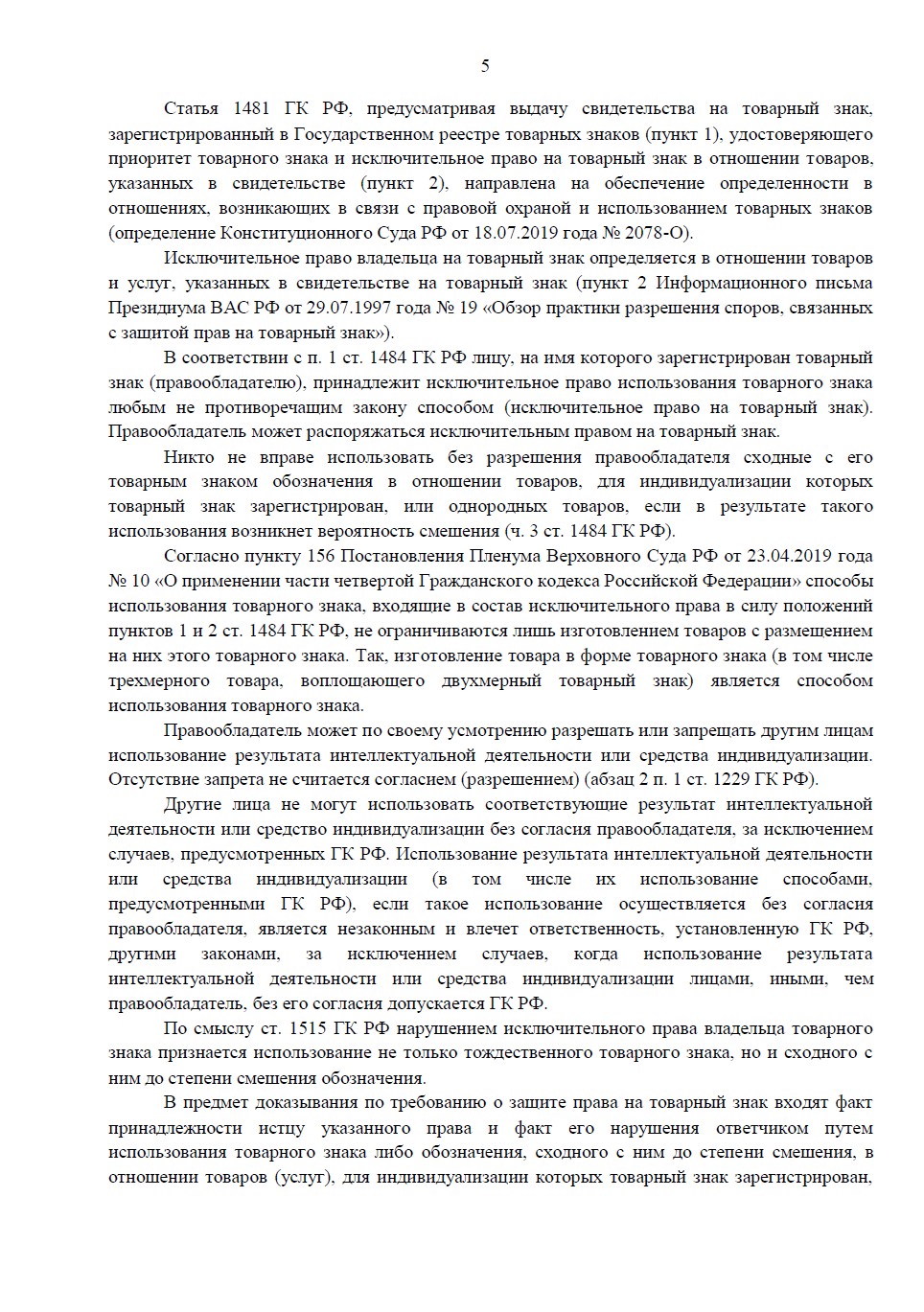 5

Статья 1481 ГК РФ, предусматривая выдачу свидетельства на товарный знак, зарегистрированный в Государственном реестре товарных знаков (пункт 1), удостоверяющего приоритет товарного знака и исключительное право на товарный знак в отношении товаров, указанных в свидетельстве (пункт 2), направлена на обеспечение определенности в отношениях, возникающих в связи с правовой охраной и использованием товарных знаков (определение Конституционного Суда РФ от 18.07.2019 года № 2078-О).

Исключительное право владельца на товарный знак определяется в отношении товаров и услуг, указанных в свидетельстве на товарный знак (пункт 2 Информационного письма Президиума ВАС РФ от 29.07.1997 года № 19 «Обзор практики разрешения споров, связанных с защитой прав на товарный знак»).

В соответствии с п. 1 ст. 1484 ГК РФ лицу, на имя которого зарегистрирован товарный знак (правообладателю), принадлежит исключительное право использования товарного знака любым не противоречащим закону способом (исключительное право на товарный знак). Правообладатель может распоряжаться исключительным правом на товарный знак.

Никто не вправе использовать без разрешения правообладателя сходные с его товарным знаком обозначения в отношении товаров, для индивидуализации которых товарный знак зарегистрирован, или однородных товаров, если в результате такого использования возникнет вероятность смешения (ч. 3 ст. 1484 ГК РФ).

Согласно пункту 156 Постановления Пленума Верховного Суда РФ от 23.04.2019 года № 10 «О применении части четвертой Гражданского кодекса Российской Федерации» способы использования товарного знака, входящие в состав исключительного права в силу положений пунктов 1 и 2 ст. 1484 ГК РФ, не ограничиваются лишь изготовлением товаров с размещением на них этого товарного знака. Так, изготовление товара в форме товарного знака (в том числе трехмерного товара, воплощающего двухмерный товарный знак) является способом использования товарного знака.

Правообладатель может по своему усмотрению разрешать или запрещать другим лицам использование результата интеллектуальной деятельности или средства индивидуализации. Отсутствие запрета не считается согласием (разрешением) (абзац 2 п. 1 ст. 1229 ГК РФ).

Другие лица не могут использовать соответствующие результат интеллектуальной деятельности или средство индивидуализации без согласия правообладателя, за исключением случаев, предусмотренных ГК РФ. Использование результата интеллектуальной деятельности или средства индивидуализации (в том числе их использование способами, предусмотренными ГК РФ), если такое использование осуществляется без согласия правообладателя, является незаконным и влечет ответственность, установленную ГК РФ, другими законами, за исключением случаев, когда использование результата интеллектуальной деятельности или средства индивидуализации лицами, иными, чем правообладатель, без его согласия допускается ГК РФ.

По смыслу ст. 1515 ГК РФ нарушением исключительного права владельца товарного знака признается использование не только тождественного товарного знака, но и сходного с ним до степени смешения обозначения.

В предмет доказывания по требованию о защите права на товарный знак входят факт принадлежности истцу указанного права и факт его нарушения ответчиком путем использования товарного знака либо обозначения, сходного с ним до степени смешения, в отношении товаров (услуг), для индивидуализации которых товарный знак зарегистрирован,